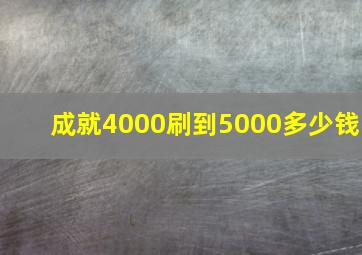 成就4000刷到5000多少钱